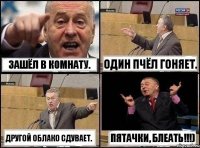 ЗАШЁЛ В КОМНАТУ.

ОДИН ПЧЁЛ ГОНЯЕТ.

ДРУГОЙ ОБЛАКО СДУВАЕТ.

ПЯТАЧКИ, БЛЕАТЬ!!!)